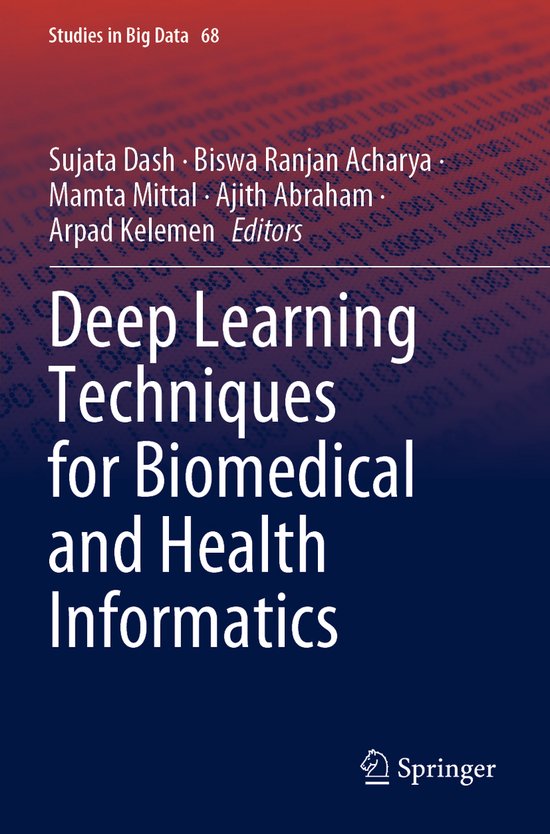 Studies in Big Data 68

Sujata Dash · Biswa Ranjan Acharya · Mamta Mittal · Ajith Abraham · Arpad Kelemen Editors

Deep Learning Techniques for Biomedical and Health Informatics

Springer